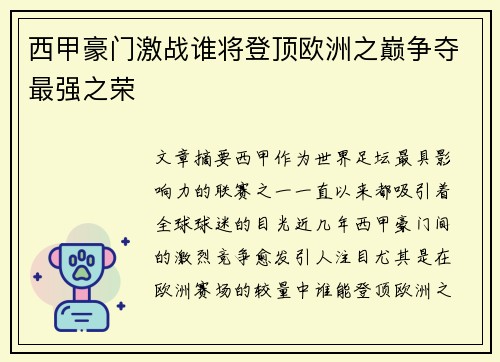 西甲豪门激战谁将登顶欧洲之巅争夺最强之荣

文章摘要西甲作为世界足坛最具影响力的联赛之一一直以来都吸引着全球球迷的目光近几年西甲豪门间的激烈竞争愈发引人注目尤其是在欧洲赛场的较量中谁能登顶欧洲之